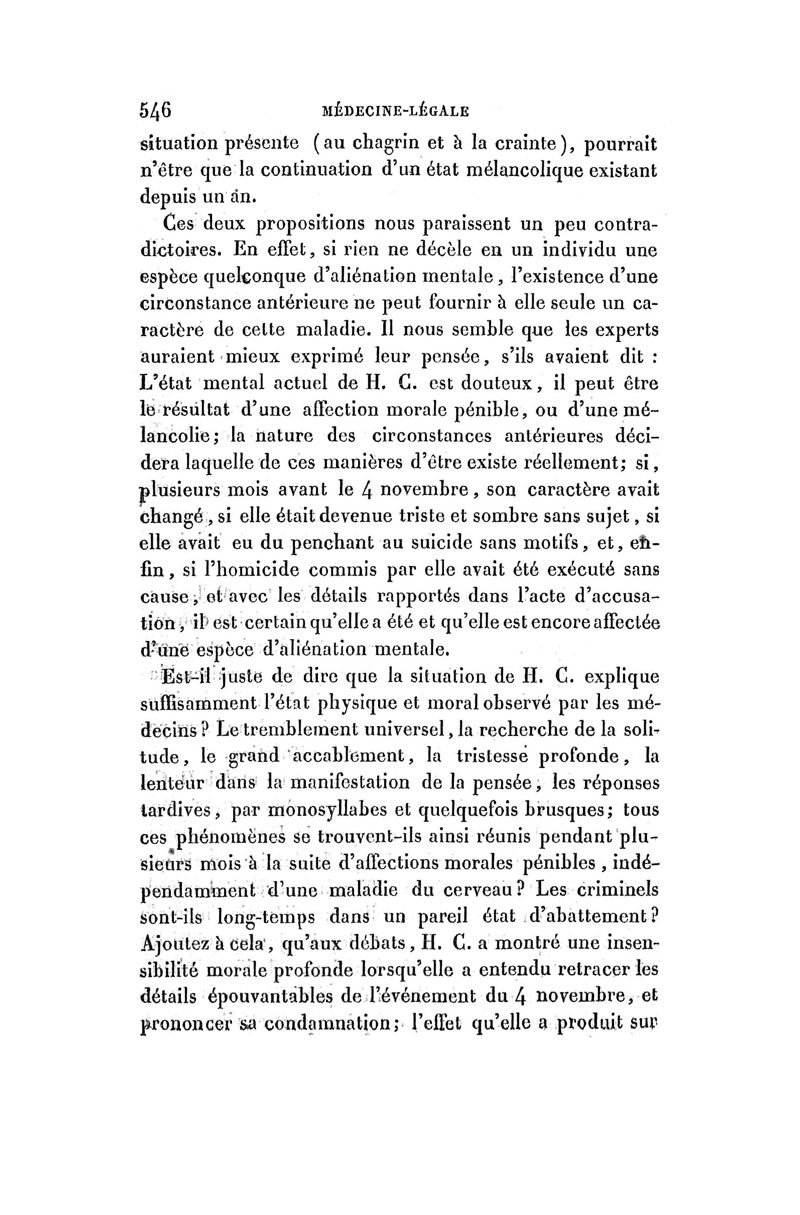 546 MÉDECINE-LÉGALE

situation présente (au chagrin et à la crainte), pourrait n'être que la continuation d'un état mélancolique existant depuis un an.

Ces deux propositions nous paraissent un peu contradictoires. En effet, si rien ne décèle en un individu une espèce quelconque d'aliénation mentale, l'existence d'une circonstance antérieure ne peut fournir à elle seule un caractère de cette maladie. Il nous semble que les experts auraient mieux exprimé leur pensée, s'ils avaient dit : L'état mental actuel de H. C. est douteux, il peut être le résultat d'une affection morale pénible, ou d'une mélancolie; la nature des circonstances antérieures décidera laquelle de ces manières d'être existe réellement; si, plusieurs mois avant le 4 novembre, son caractère avait changé, si elle était devenue triste et sombre sans sujet, si elle avait eu du penchant au suicide sans motifs, et, enfin, si l'homicide commis par elle avait été exécuté sans cause, et avec les détails rapportés dans l'acte d'accusation, il est certain qu'elle a été et qu'elle est encore affectée d'une espèce d'aliénation mentale.

Est-il juste de dire que la situation de H. C. explique suffisamment l'état physique et moral observé par les médecins? Le tremblement universel, la recherche de la solitude, le grand accablement, la tristesse profonde, la lenteur dans la manifestation de la pensée, les réponses tardives, par monosyllabes et quelquefois brusques; tous ces phénomènes se trouvent-ils ainsi réunis pendant plusieurs mois à la suite d'affections morales pénibles, indépendamment d'une maladie du cerveau? Les criminels sont-ils long-temps dans un pareil état d'abattement? Ajoutez à cela, qu'aux débats, H. C. a montré une insensibilité morale profonde lorsqu'elle a entendu retracer les détails épouvantables de l'événement du 4 novembre, et prononcer sa condamnation; l'effet qu'elle a produit sur